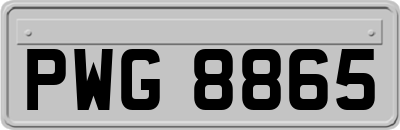 PWG 8865